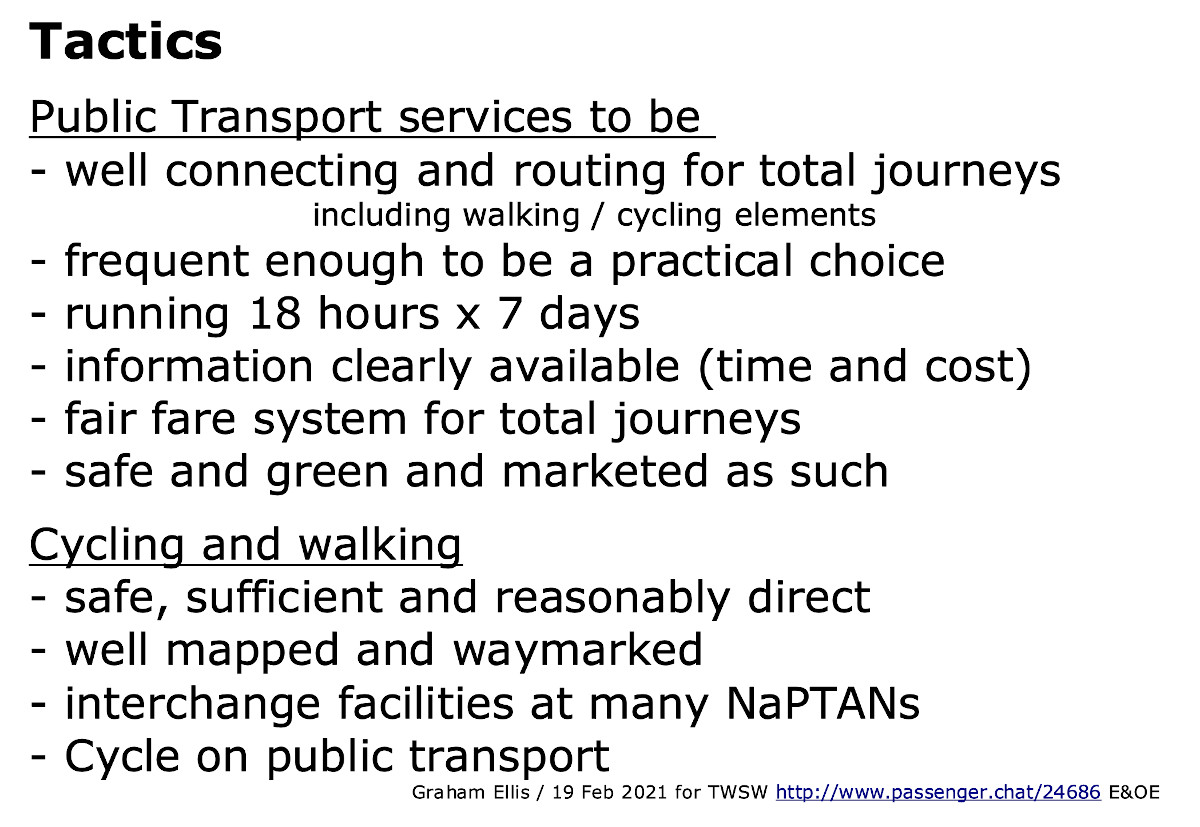 Tactics

Public Transport services to be
- well connecting and routing for total journeys
including walking / cycling elements
- frequent enough to be a practical choice
- running 18 hours x 7 days
- information clearly available (time and cost)
- fair fare system for total journeys
- safe and green and marketed as such

Cycling and walking
- safe, sufficient and reasonably direct
- well mapped and waymarked
- interchange facilities at many NaPTANs
- Cycle on public transport

Graham Ellis / 19 Feb 2021 for TWSW http://www.passenger.chat/24686 E&OE